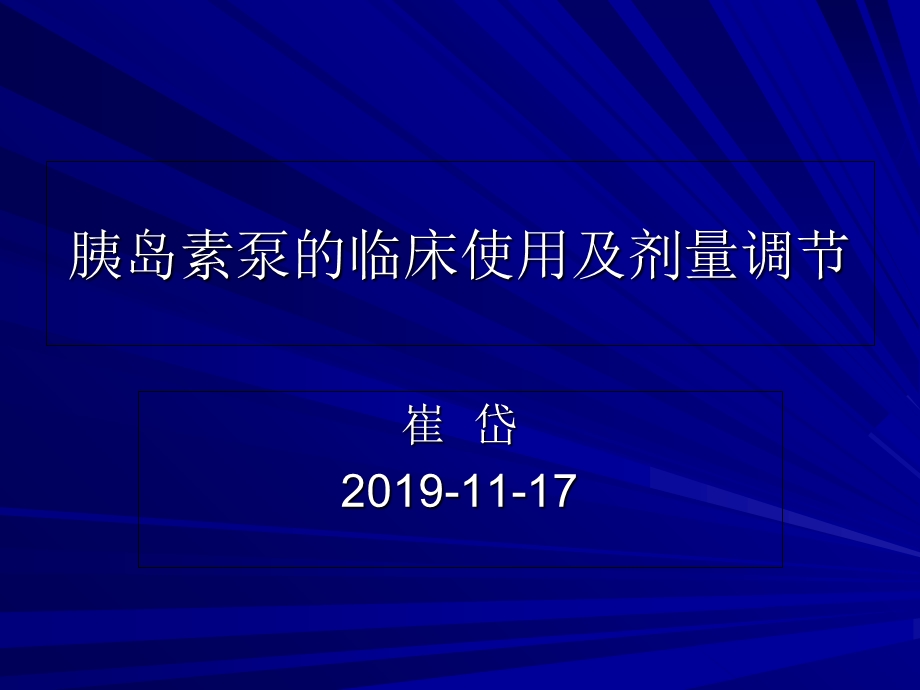 胰岛素泵的临床使用及剂量调节

崔 岱
2019-11-17